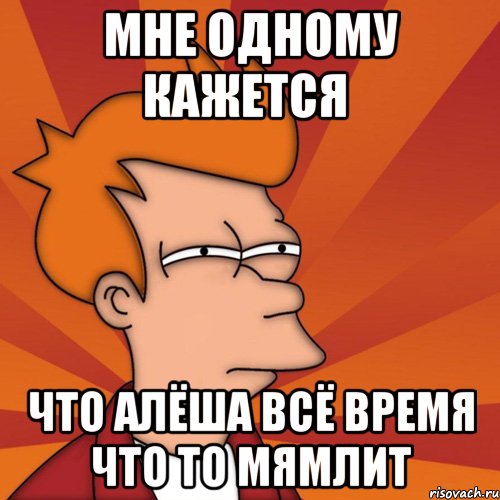 МНЕ ОДНОМУ КАЖЕТСЯ

ЧТО АЛЁША ВСЁ ВРЕМЯ ЧТО ТО МЯМЛИТ

risovach.ru